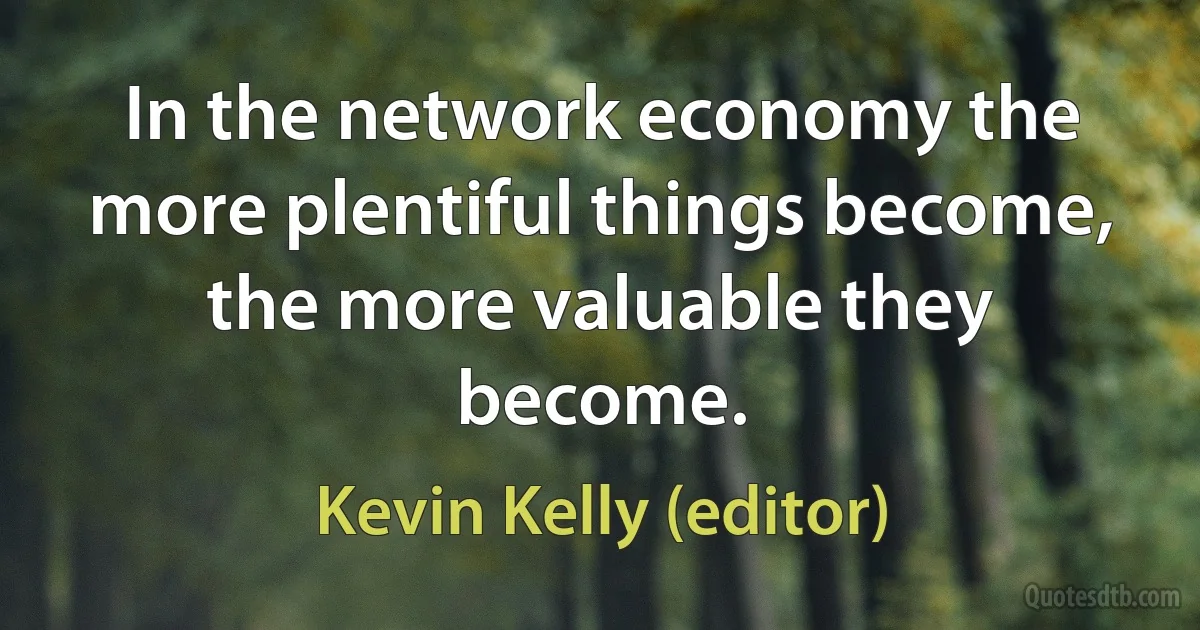 In the network economy the more plentiful things become, the more valuable they become.

Kevin Kelly (editor)

Quotesdtb.com